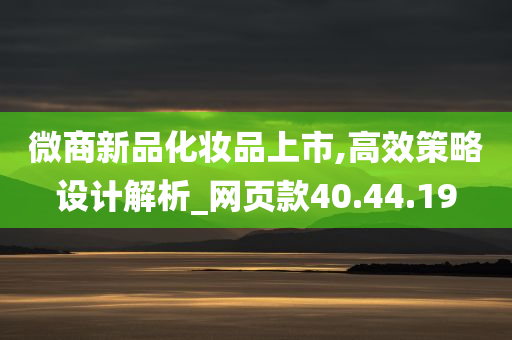 微商新品化妆品上市,高效策略设计解析_网页款40.44.19